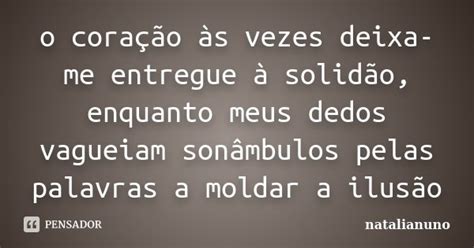 o coração às vezes deixa-me entregue à solidão, enquanto meus dedos vagueiam sonâmbulos pelas palavras a moldar a ilusão

PENSADOR

natalianuno